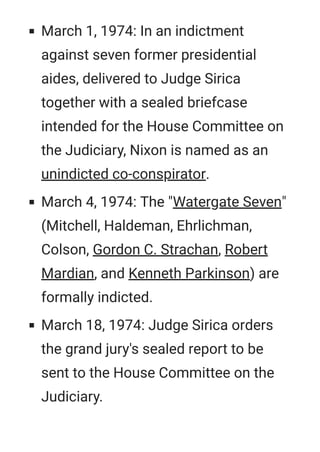 - March 1, 1974: In an indictment against seven former presidential aides, delivered to Judge Sirica together with a sealed briefcase intended for the House Committee on the Judiciary, Nixon is named as an unindicted co-conspirator.
- March 4, 1974: The "Watergate Seven" (Mitchell, Haldeman, Ehrlichman, Colson, Gordon C. Strachan, Robert Mardian, and Kenneth Parkinson) are formally indicted.
- March 18, 1974: Judge Sirica orders the grand jury's sealed report to be sent to the House Committee on the Judiciary.